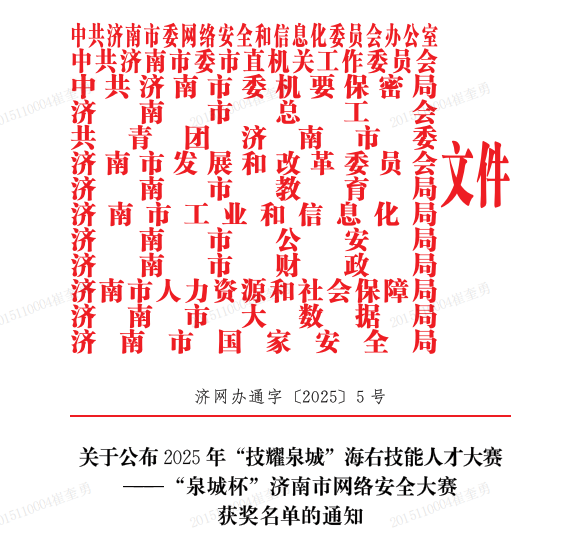 中共济南市委网络安全和信息化委员会办公室
中共济南市委市直机关工作委员会
中共济南市委机要保密局
济南市总工会
共青团济南市委
济南市发展和改革委员会
济南市教育局
济南市工业和信息化局
济南市公安局
济南市财政局
济南市人力资源和社会保障局
济南市大数据局
济南市国家安全局
文件

济网办通字〔2025〕5号

关于公布2025年“技耀泉城”海右技能人才大赛
——“泉城杯”济南市网络安全大赛
获奖名单的通知

2015110004崔奎勇